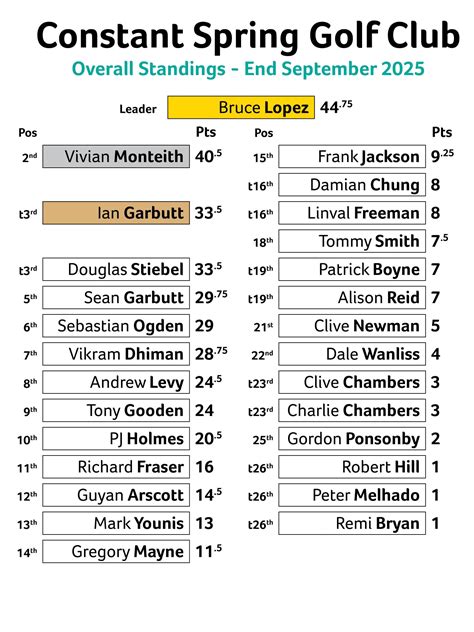 Constant Spring Golf Club
Overall Standings - End September 2025

Leader Bruce Lopez 44.75

| Pos | | Pts |
|---|---|---|
| 2nd | Vivian Monteith | 40.5 |
| t3rd | Ian Garbutt | 33.5 |
| t3rd | Douglas Stiebel | 33.5 |
| 5th | Sean Garbutt | 29.75 |
| 6th | Sebastian Ogden | 29 |
| 7th | Vikram Dhiman | 28.75 |
| 8th | Andrew Levy | 24.5 |
| 9th | Tony Gooden | 24 |
| 10th | PJ Holmes | 20.5 |
| 11th | Richard Fraser | 16 |
| 12th | Guyan Arscott | 14.5 |
| 13th | Mark Younis | 13 |
| 14th | Gregory Mayne | 11.5 |

| Pos | | Pts |
|---|---|---|
| 15th | Frank Jackson | 9.25 |
| t16th | Damian Chung | 8 |
| t16th | Linval Freeman | 8 |
| 18th | Tommy Smith | 7.5 |
| t19th | Patrick Boyne | 7 |
| t19th | Alison Reid | 7 |
| 21st | Clive Newman | 5 |
| 22nd | Dale Wanliss | 4 |
| t23rd | Clive Chambers | 3 |
| t23rd | Charlie Chambers | 3 |
| 25th | Gordon Ponsonby | 2 |
| t26th | Robert Hill | 1 |
| t26th | Peter Melhado | 1 |
| t26th | Remi Bryan | 1 |